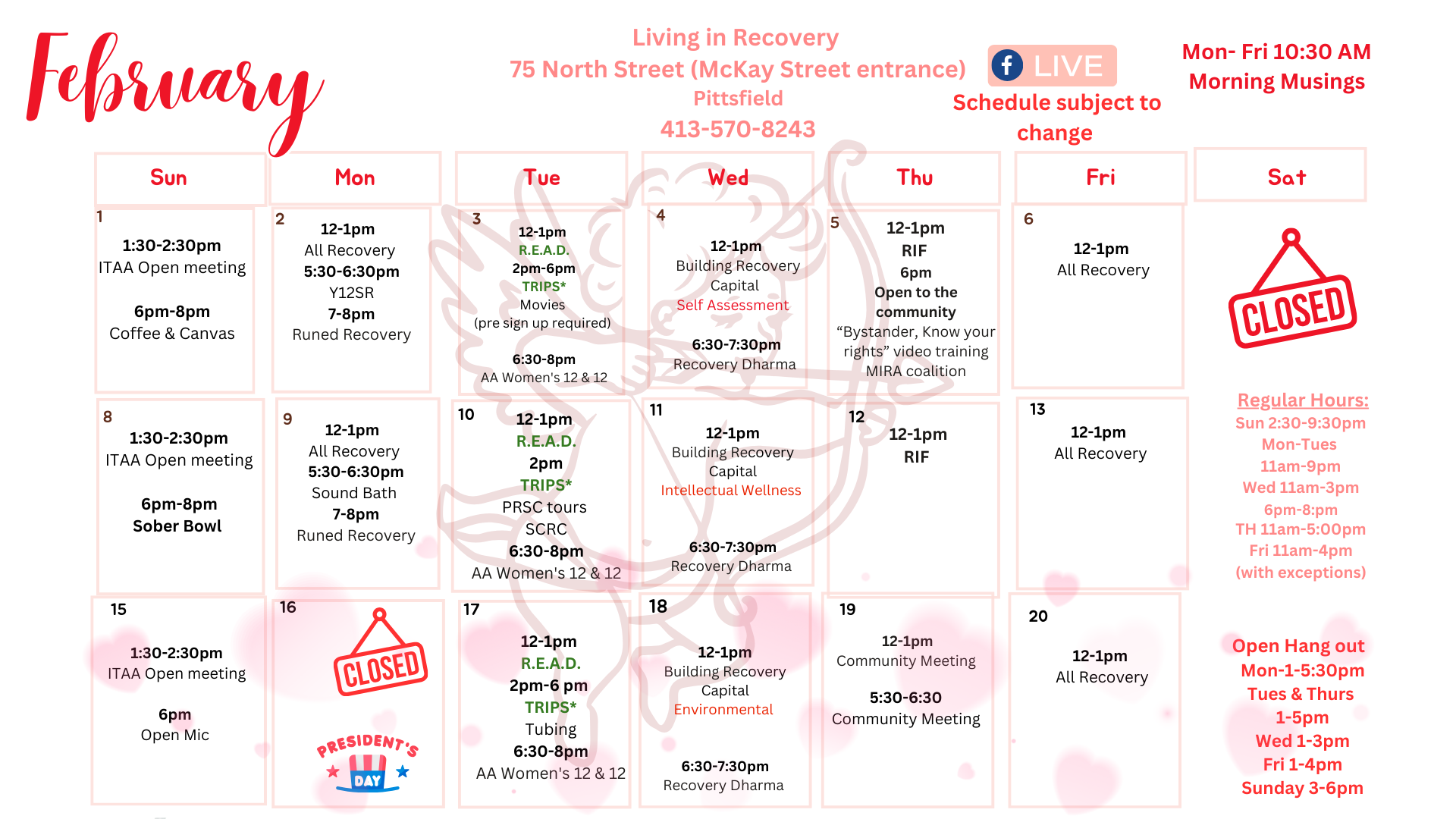 February

Living in Recovery
75 North Street (McKay Street entrance)
Pittsfield
413-570-8243

LIVE
Schedule subject to change

Mon- Fri 10:30 AM
Morning Musings

| Sun | Mon | Tue | Wed | Thu | Fri | Sat |
|---|---|---|---|---|---|---|
| 1 1:30-2:30pm ITAA Open meeting 6pm-8pm Coffee & Canvas | 2 12-1pm All Recovery 5:30-6:30pm Y12SR 7-8pm Runed Recovery | 3 12-1pm R.E.A.D. 2pm-6pm TRIPS* Movies (pre sign up required) 6:30-8pm AA Women's 12 & 12 | 4 12-1pm Building Recovery Capital Self Assessment 6:30-7:30pm Recovery Dharma | 5 12-1pm RIF 6pm Open to the community "Bystander, Know your rights" video training MIRA coalition | 6 12-1pm All Recovery | CLOSED |
| 8 1:30-2:30pm ITAA Open meeting 6pm-8pm Sober Bowl | 9 12-1pm All Recovery 5:30-6:30pm Sound Bath 7-8pm Runed Recovery | 10 12-1pm R.E.A.D. 2pm TRIPS* PRSC tours SCRC 6:30-8pm AA Women's 12 & 12 | 11 12-1pm Building Recovery Capital Intellectual Wellness 6:30-7:30pm Recovery Dharma | 12 12-1pm RIF | 13 12-1pm All Recovery | |
| 15 1:30-2:30pm ITAA Open meeting 6pm Open Mic | 16 CLOSED PRESIDENT'S DAY | 17 12-1pm R.E.A.D. 2pm-6 pm TRIPS* Tubing 6:30-8pm AA Women's 12 & 12 | 18 12-1pm Building Recovery Capital Environmental 6:30-7:30pm Recovery Dharma | 19 12-1pm Community Meeting 5:30-6:30 Community Meeting | 20 12-1pm All Recovery | |

Regular Hours:
Sun 2:30-9:30pm
Mon-Tues
11am-9pm
Wed 11am-3pm
6pm-8:pm
TH 11am-5:00pm
Fri 11am-4pm
(with exceptions)

Open Hang out
Mon-1-5:30pm
Tues & Thurs
1-5pm
Wed 1-3pm
Fri 1-4pm
Sunday 3-6pm